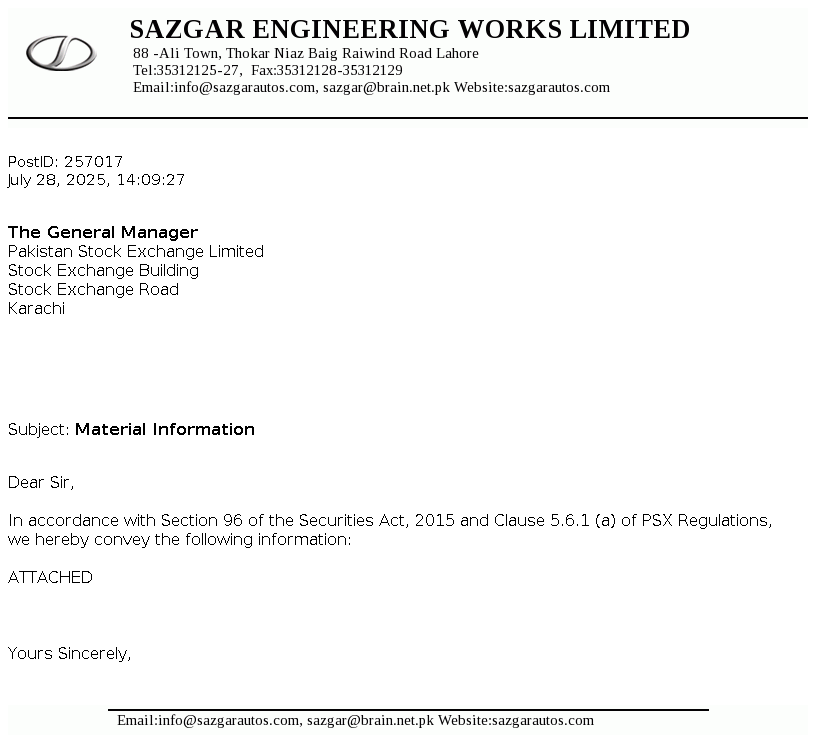 SAZGAR ENGINEERING WORKS LIMITED
88 -Ali Town, Thokar Niaz Baig Raiwind Road Lahore
Tel:35312125-27, Fax:35312128-35312129
Email:info@sazgarautos.com, sazgar@brain.net.pk Website:sazgarautos.com

PostID: 257017
July 28, 2025, 14:09:27

The General Manager
Pakistan Stock Exchange Limited
Stock Exchange Building
Stock Exchange Road
Karachi

Subject: Material Information

Dear Sir,

In accordance with Section 96 of the Securities Act, 2015 and Clause 5.6.1 (a) of PSX Regulations, we hereby convey the following information:

ATTACHED

Yours Sincerely,

Email:info@sazgarautos.com, sazgar@brain.net.pk Website:sazgarautos.com